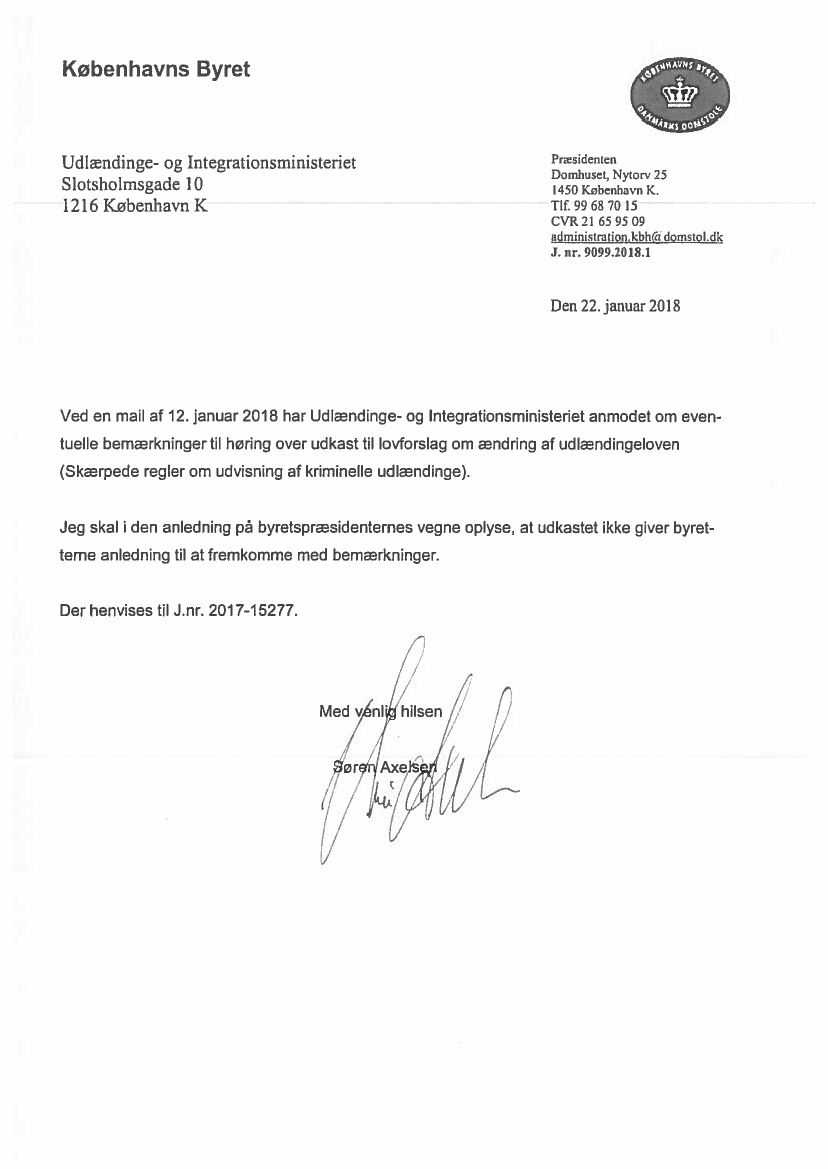 Københavns Byret

KØBENHAVNS BYRET
DANMARKS DOMSTOLE

Udlændinge- og Integrationsministeriet
Slotsholmsgade 10
1216 København K

Præsidenten
Domhuset, Nytorv 25
1450 København K.
Tlf. 99 68 70 15
CVR 21 65 95 09
administration.kbh@domstol.dk
J. nr. 9099.2018.1

Den 22. januar 2018

Ved en mail af 12. januar 2018 har Udlændinge- og Integrationsministeriet anmodet om eventuelle bemærkninger til høring over udkast til lovforslag om ændring af udlændingeloven (Skærpede regler om udvisning af kriminelle udlændinge).

Jeg skal i den anledning på byretspræsidenternes vegne oplyse, at udkastet ikke giver byretterne anledning til at fremkomme med bemærkninger.

Der henvises til J.nr. 2017-15277.

Med venlig hilsen

Søren Axelsen